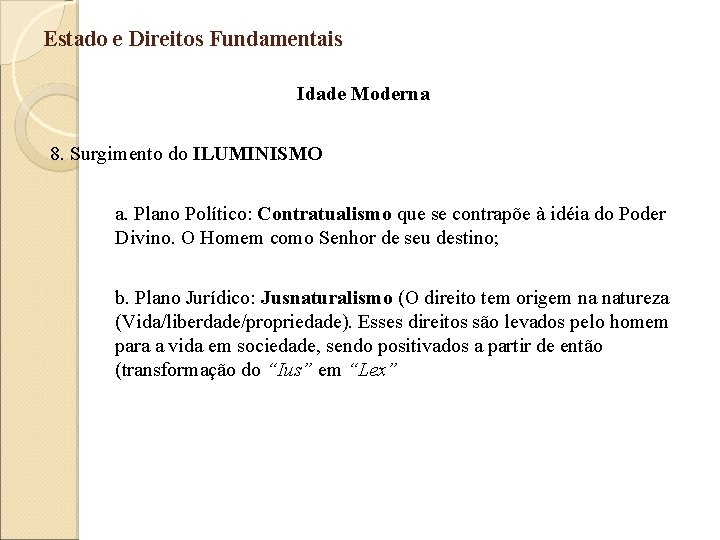 Estado e Direitos Fundamentais

Idade Moderna

8. Surgimento do ILUMINISMO

a. Plano Político: Contratualismo que se contrapõe à idéia do Poder Divino. O Homem como Senhor de seu destino;

b. Plano Jurídico: Jusnaturalismo (O direito tem origem na natureza (Vida/liberdade/propriedade). Esses direitos são levados pelo homem para a vida em sociedade, sendo positivados a partir de então (transformação do "Ius" em "Lex"